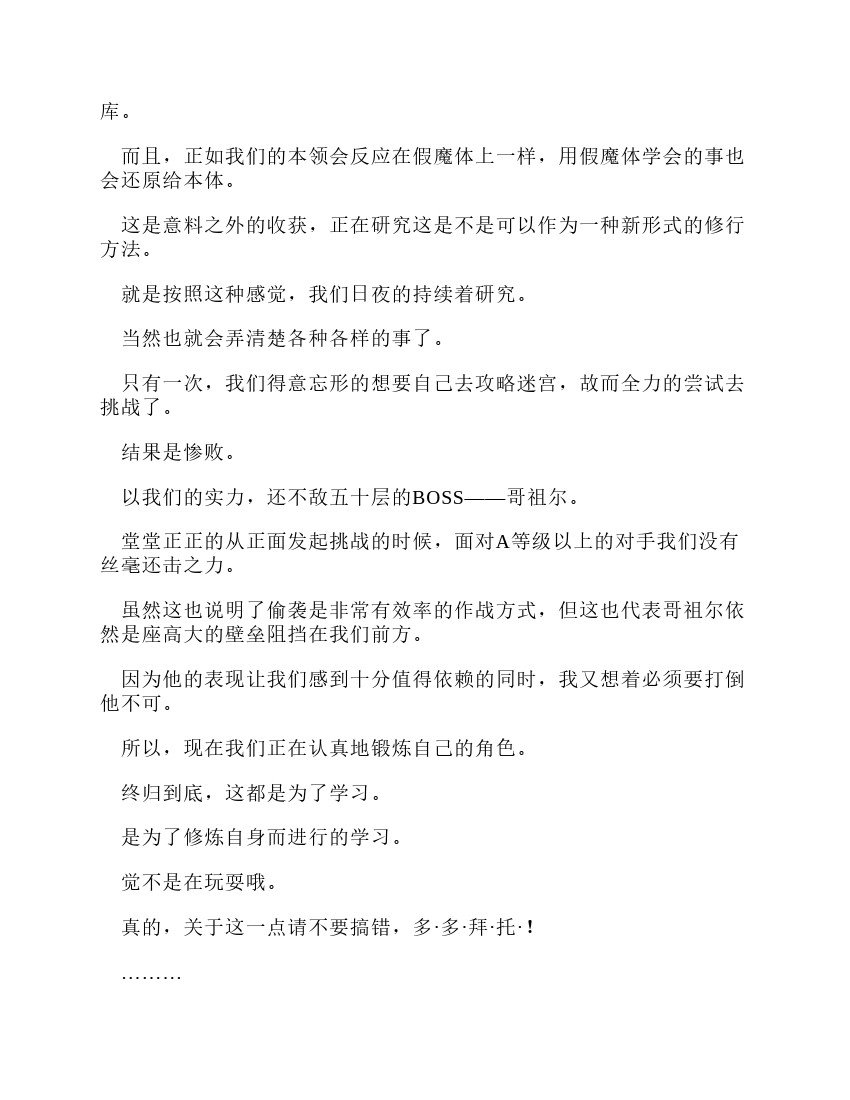 库。

而且，正如我们的本领会反应在假魔体上一样，用假魔体学会的事也会还原给本体。

这是意料之外的收获，正在研究这是不是可以作为一种新形式的修行方法。

就是按照这种感觉，我们日夜的持续着研究。

当然也就会弄清楚各种各样的事了。

只有一次，我们得意忘形的想要自己去攻略迷宫，故而全力的尝试去挑战了。

结果是惨败。

以我们的实力，还不敌五十层的BOSS——哥祖尔。

堂堂正正的从正面发起挑战的时候，面对A等级以上的对手我们没有丝毫还击之力。

虽然这也说明了偷袭是非常有效率的作战方式，但这也代表哥祖尔依然是座高大的壁垒阻挡在我们前方。

因为他的表现让我们感到十分值得依赖的同时，我又想着必须要打倒他不可。

所以，现在我们正在认真地锻炼自己的角色。

终归到底，这都是为了学习。

是为了修炼自身而进行的学习。

觉不是在玩耍哦。

真的，关于这一点请不要搞错，多·多·拜·托·！

………